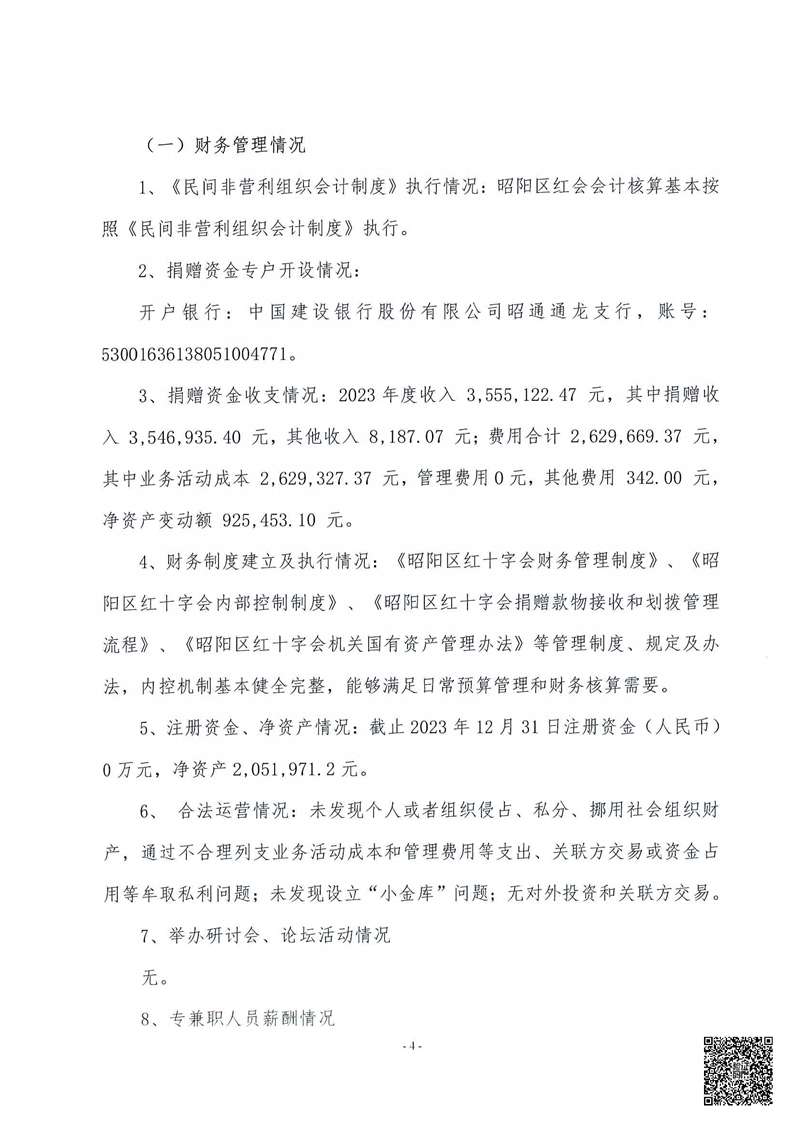 （一）财务管理情况

1、《民间非营利组织会计制度》执行情况：昭阳区红会会计核算基本按照《民间非营利组织会计制度》执行。

2、捐赠资金专户开设情况：

开户银行：中国建设银行股份有限公司昭通通龙支行，账号：53001636138051004771。

3、捐赠资金收支情况：2023 年度收入 3,555,122.47 元，其中捐赠收入 3,546,935.40 元，其他收入 8,187.07 元；费用合计 2,629,669.37 元，其中业务活动成本 2,629,327.37 元，管理费用 0 元，其他费用 342.00 元，净资产变动额 925,453.10 元。

4、财务制度建立及执行情况：《昭阳区红十字会财务管理制度》、《昭阳区红十字会内部控制制度》、《昭阳区红十字会捐赠款物接收和划拨管理流程》、《昭阳区红十字会机关国有资产管理办法》等管理制度、规定及办法，内控机制基本健全完整，能够满足日常预算管理和财务核算需要。

5、注册资金、净资产情况：截止 2023 年 12 月 31 日注册资金（人民币）0 万元，净资产 2,051,971.2 元。

6、 合法运营情况：未发现个人或者组织侵占、私分、挪用社会组织财产，通过不合理列支业务活动成本和管理费用等支出、关联方交易或资金占用等牟取私利问题；未发现设立“小金库”问题；无对外投资和关联方交易。

7、举办研讨会、论坛活动情况

无。

8、专兼职人员薪酬情况

- 4 -